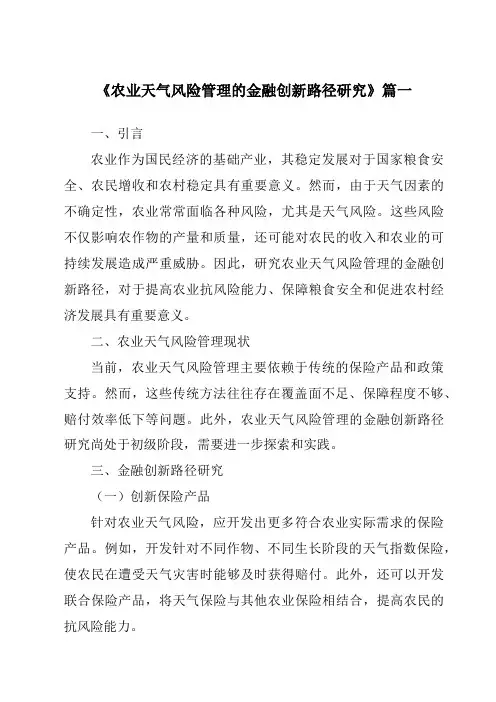 《农业天气风险管理的金融创新路径研究》篇一

一、引言

农业作为国民经济的基础产业，其稳定发展对于国家粮食安全、农民增收和农村稳定具有重要意义。然而，由于天气因素的不确定性，农业常常面临各种风险，尤其是天气风险。这些风险不仅影响农作物的产量和质量，还可能对农民的收入和农业的可持续发展造成严重威胁。因此，研究农业天气风险管理的金融创新路径，对于提高农业抗风险能力、保障粮食安全和促进农村经济发展具有重要意义。

二、农业天气风险管理现状

当前，农业天气风险管理主要依赖于传统的保险产品和政策支持。然而，这些传统方法往往存在覆盖面不足、保障程度不够、赔付效率低下等问题。此外，农业天气风险管理的金融创新路径研究尚处于初级阶段，需要进一步探索和实践。

三、金融创新路径研究

（一）创新保险产品

针对农业天气风险，应开发出更多符合农业实际需求的保险产品。例如，开发针对不同作物、不同生长阶段的天气指数保险，使农民在遭受天气灾害时能够及时获得赔付。此外，还可以开发联合保险产品，将天气保险与其他农业保险相结合，提高农民的抗风险能力。